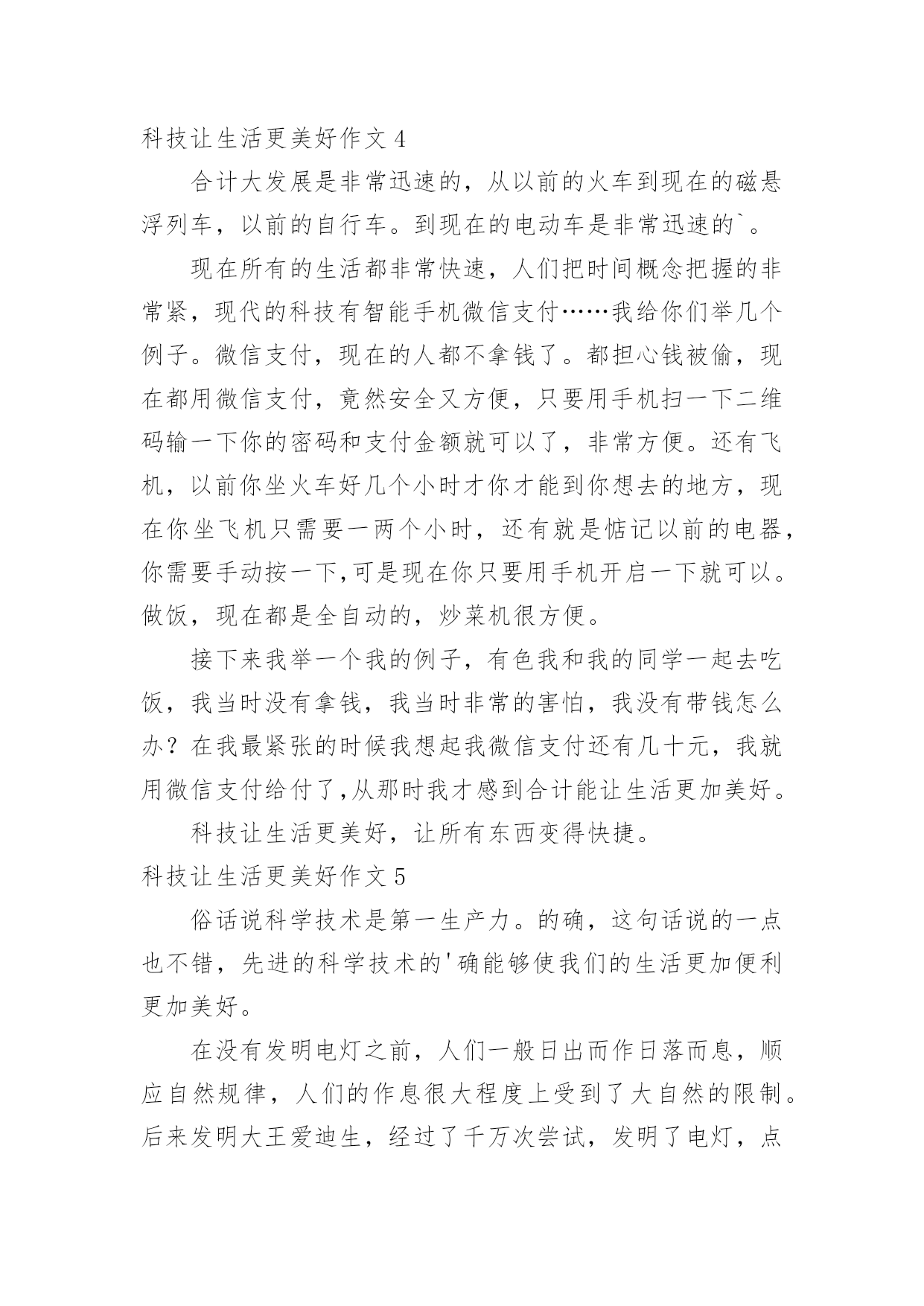 科技让生活更美好作文 4

合计大发展是非常迅速的，从以前的火车到现在的磁悬浮列车，以前的自行车。到现在的电动车是非常迅速的`。

现在所有的生活都非常快速，人们把时间概念把握的非常紧，现代的科技有智能手机微信支付……我给你们举几个例子。微信支付，现在的人都不拿钱了。都担心钱被偷，现在都用微信支付，竟然安全又方便，只要用手机扫一下二维码输一下你的密码和支付金额就可以了，非常方便。还有飞机，以前你坐火车好几个小时才你才能到你想去的地方，现在你坐飞机只需要一两个小时，还有就是惦记以前的电器，你需要手动按一下,可是现在你只要用手机开启一下就可以。做饭，现在都是全自动的，炒菜机很方便。

接下来我举一个我的例子，有色我和我的同学一起去吃饭，我当时没有拿钱，我当时非常的害怕，我没有带钱怎么办？在我最紧张的时候我想起我微信支付还有几十元，我就用微信支付给付了,从那时我才感到合计能让生活更加美好。

科技让生活更美好，让所有东西变得快捷。

科技让生活更美好作文 5

俗话说科学技术是第一生产力。的确，这句话说的一点也不错，先进的科学技术的'确能够使我们的生活更加便利更加美好。

在没有发明电灯之前，人们一般日出而作日落而息，顺应自然规律，人们的作息很大程度上受到了大自然的限制。后来发明大王爱迪生，经过了千万次尝试，发明了电灯，点